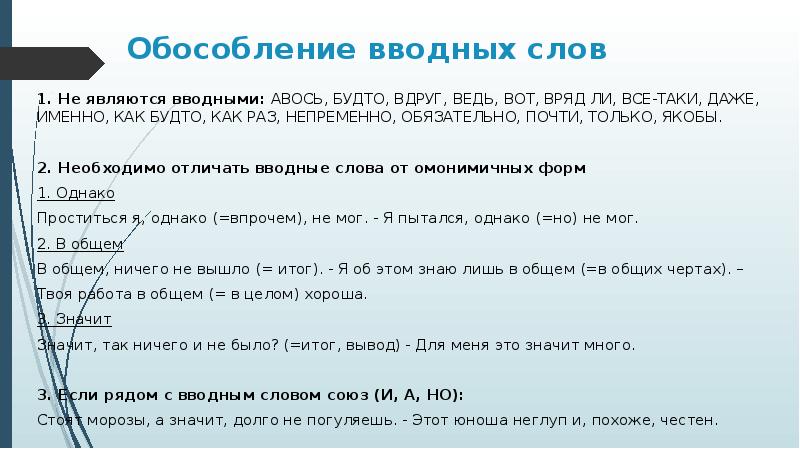 Обособление вводных слов

1. Не являются вводными: АВОСЬ, БУДТО, ВДРУГ, ВЕДЬ, ВОТ, ВРЯД ЛИ, ВСЕ-ТАКИ, ДАЖЕ, ИМЕННО, КАК БУДТО, КАК РАЗ, НЕПРЕМЕННО, ОБЯЗАТЕЛЬНО, ПОЧТИ, ТОЛЬКО, ЯКОБЫ.

2. Необходимо отличать вводные слова от омонимичных форм

1. Однако

Проститься я, однако (=впрочем), не мог. - Я пытался, однако (=но) не мог.

2. В общем

В общем, ничего не вышло (= итог). - Я об этом знаю лишь в общем (=в общих чертах). – Твоя работа в общем (= в целом) хороша.

3. Значит

Значит, так ничего и не было? (=итог, вывод) - Для меня это значит много.

3. Если рядом с вводным словом союз (И, А, НО):

Стоят морозы, а значит, долго не погуляешь. - Этот юноша неглуп и, похоже, честен.